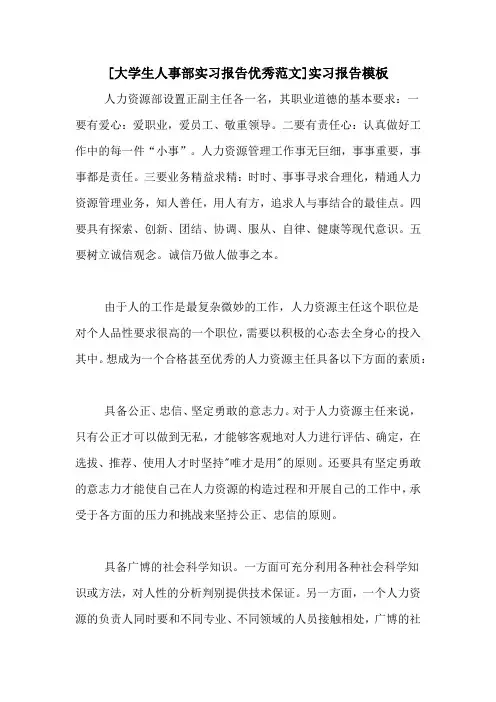 [大学生人事部实习报告优秀范文]实习报告模板

人力资源部设置正副主任各一名，其职业道德的基本要求：一要有爱心：爱职业，爱员工、敬重领导。二要有责任心：认真做好工作中的每一件“小事”。人力资源管理工作事无巨细，事事重要，事事都是责任。三要业务精益求精：时时、事事寻求合理化，精通人力资源管理业务，知人善任，用人有方，追求人与事结合的最佳点。四要具有探索、创新、团结、协调、服从、自律、健康等现代意识。五要树立诚信观念。诚信乃做人做事之本。

由于人的工作是最复杂微妙的工作，人力资源主任这个职位是对个人品性要求很高的一个职位，需要以积极的心态去全身心的投入其中。想成为一个合格甚至优秀的人力资源主任具备以下方面的素质：

具备公正、忠信、坚定勇敢的意志力。对于人力资源主任来说，只有公正才可以做到无私，才能够客观地对人力进行评估、确定，在选拔、推荐、使用人才时坚持"唯才是用"的原则。还要具有坚定勇敢的意志力才能使自己在人力资源的构造过程和开展自己的工作中，承受于各方面的压力和挑战来坚持公正、忠信的原则。

具备广博的社会科学知识。一方面可充分利用各种社会科学知识或方法，对人性的分析判别提供技术保证。另一方面，一个人力资源的负责人同时要和不同专业、不同领域的人员接触相处，广博的社